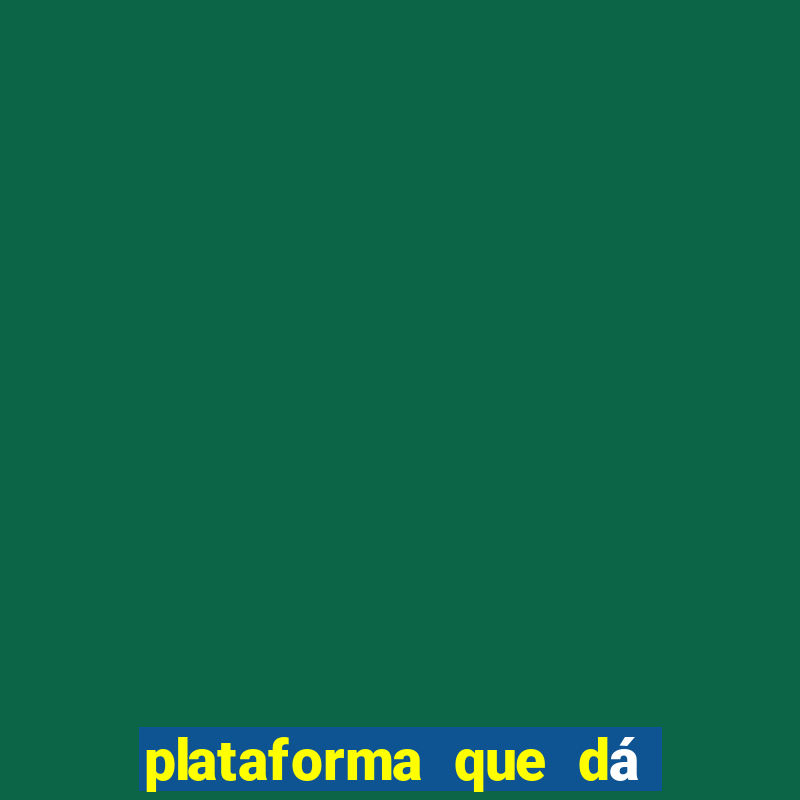 plataforma que dá